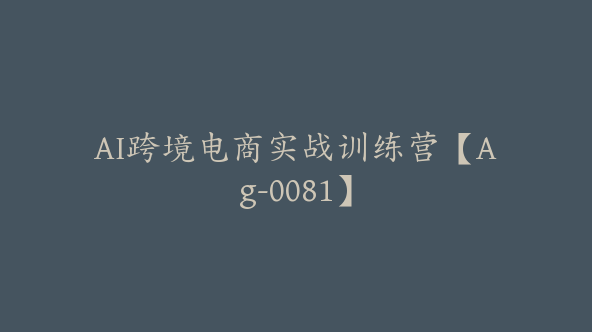 AI跨境电商实战训练营【Ag-0081】